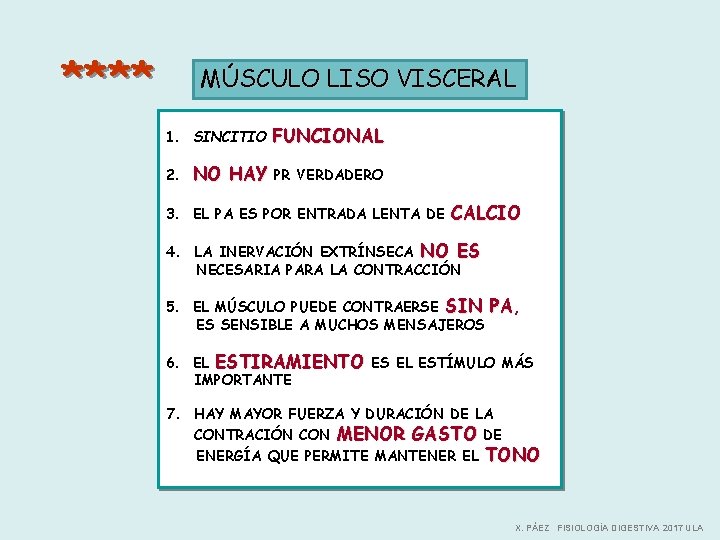 ****

MÚSCULO LISO VISCERAL

1. SINCITIO FUNCIONAL

2. NO HAY PR VERDADERO

3. EL PA ES POR ENTRADA LENTA DE CALCIO

4. LA INERVACIÓN EXTRÍNSECA NO ES NECESARIA PARA LA CONTRACCIÓN

5. EL MÚSCULO PUEDE CONTRAERSE SIN PA, ES SENSIBLE A MUCHOS MENSAJEROS

6. EL ESTIRAMIENTO ES EL ESTÍMULO MÁS IMPORTANTE

7. HAY MAYOR FUERZA Y DURACIÓN DE LA CONTRACIÓN CON MENOR GASTO DE ENERGÍA QUE PERMITE MANTENER EL TONO

X. PÁEZ FISIOLOGÍA DIGESTIVA 2017 ULA